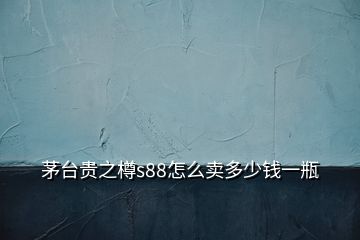 茅台贵之樽s88怎么卖多少钱一瓶